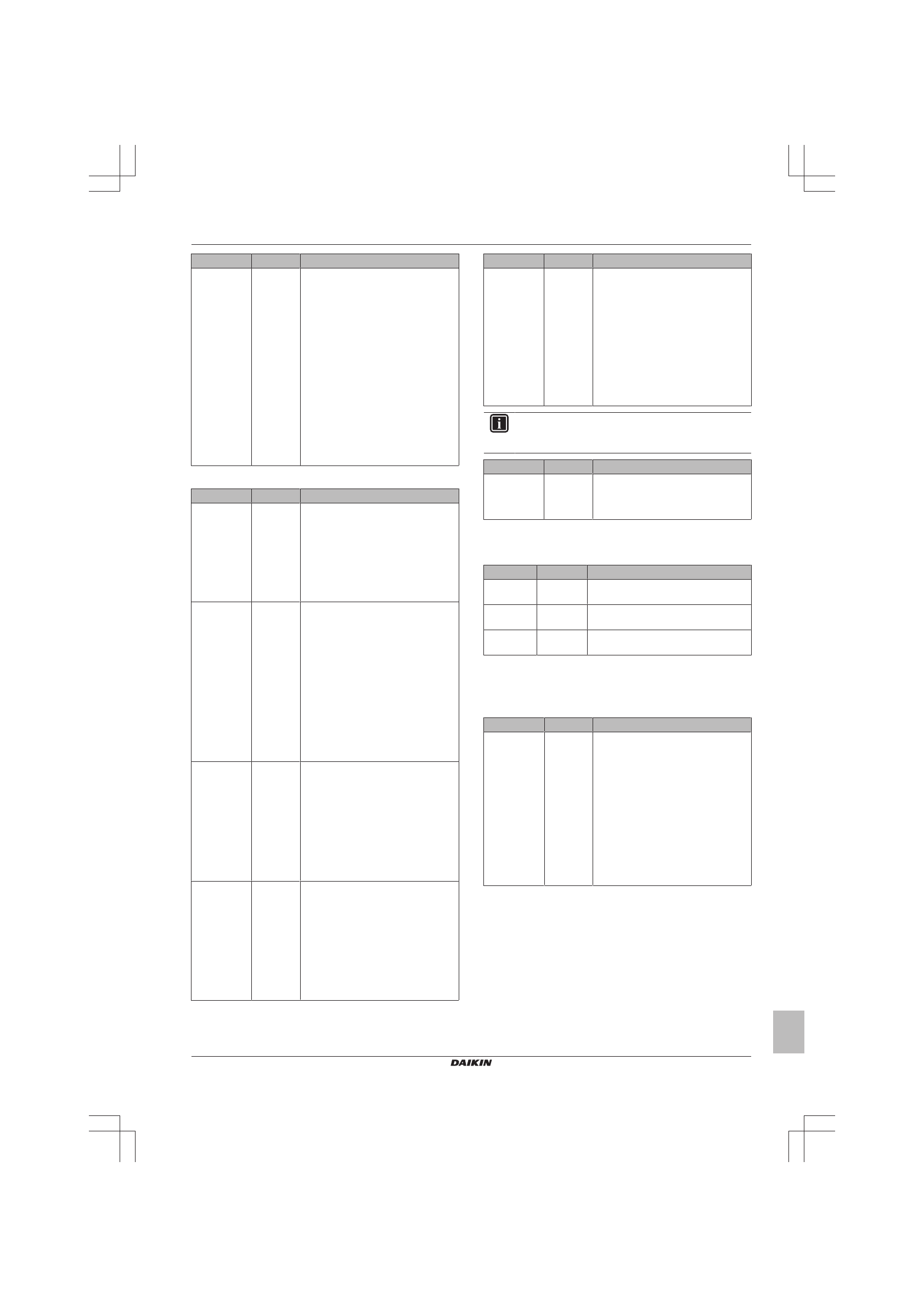 DAIKIN